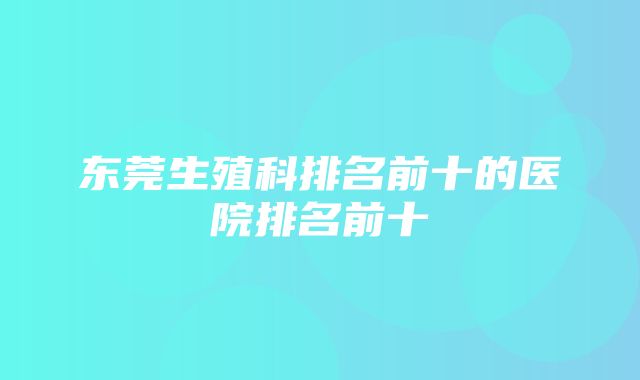 东莞生殖科排名前十的医院排名前十